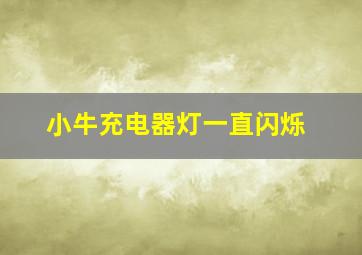 小牛充电器灯一直闪烁